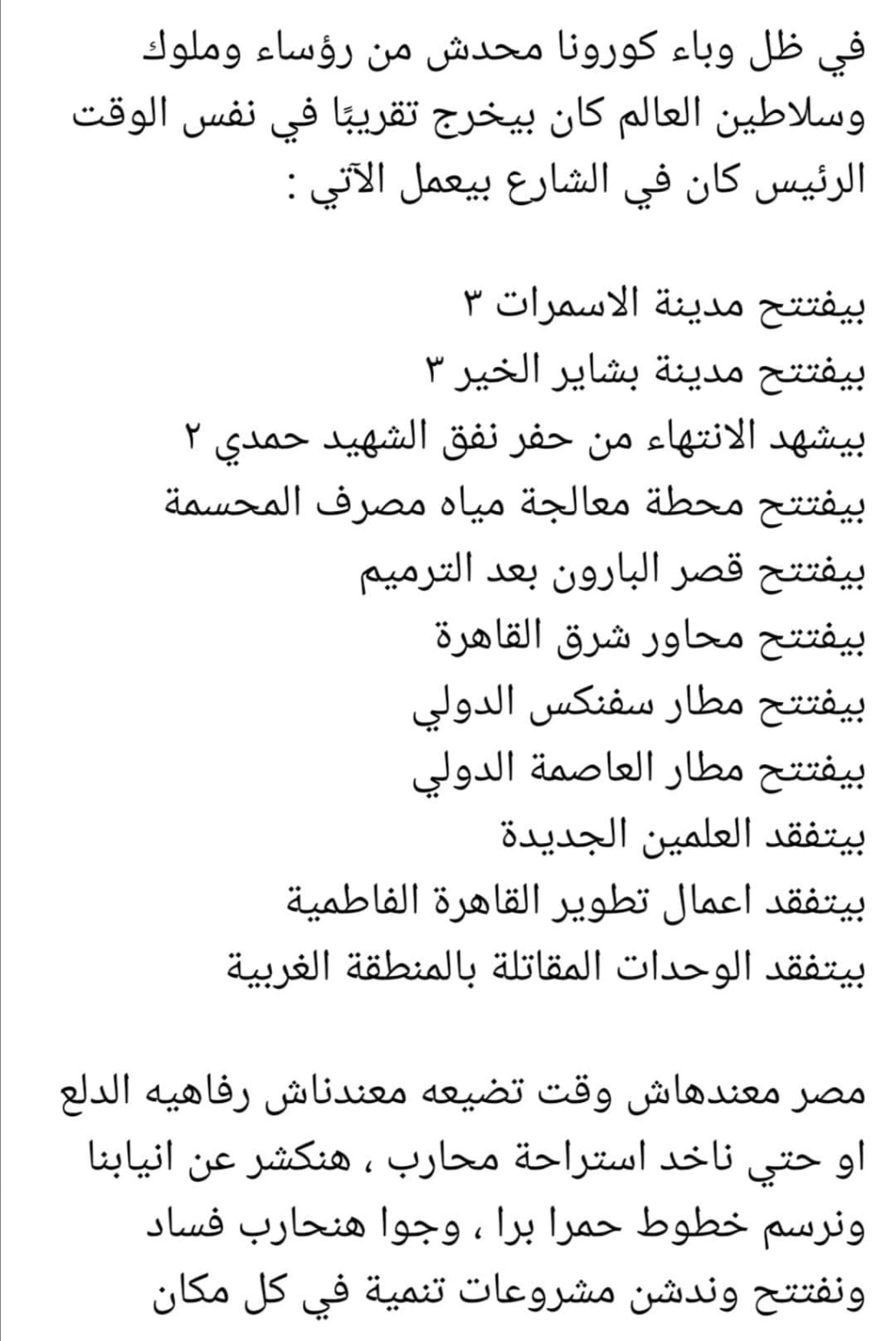 في ظل وباء كورونا محدش من رؤساء وملوك وسلاطين العالم كان بيخرج تقريبًا في نفس الوقت الرئيس كان في الشارع بيعمل الآتي :

بيفتتح مدينة الاسمرات ٣
بيفتتح مدينة بشاير الخير ٣
بيشهد الانتهاء من حفر نفق الشهيد حمدي ٢
بيفتتح محطة معالجة مياه مصرف المحسمة
بيفتتح قصر البارون بعد الترميم
بيفتتح محاور شرق القاهرة
بيفتتح مطار سفنكس الدولي
بيفتتح مطار العاصمة الدولي
بيتفقد العلمين الجديدة
بيتفقد اعمال تطوير القاهرة الفاطمية
بيتفقد الوحدات المقاتلة بالمنطقة الغربية

مصر معندهاش وقت تضيعه معندناش رفاهيه الدلع او حتي ناخد استراحة محارب ، هنكشر عن انيابنا ونرسم خطوط حمرا برا ، وجوا هنحارب فساد ونفتتح وندشن مشروعات تنمية في كل مكان